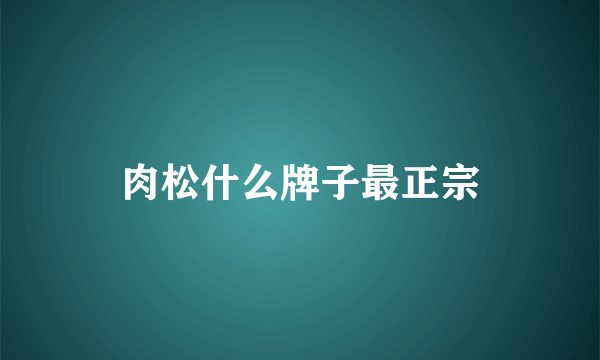 肉松什么牌子最正宗